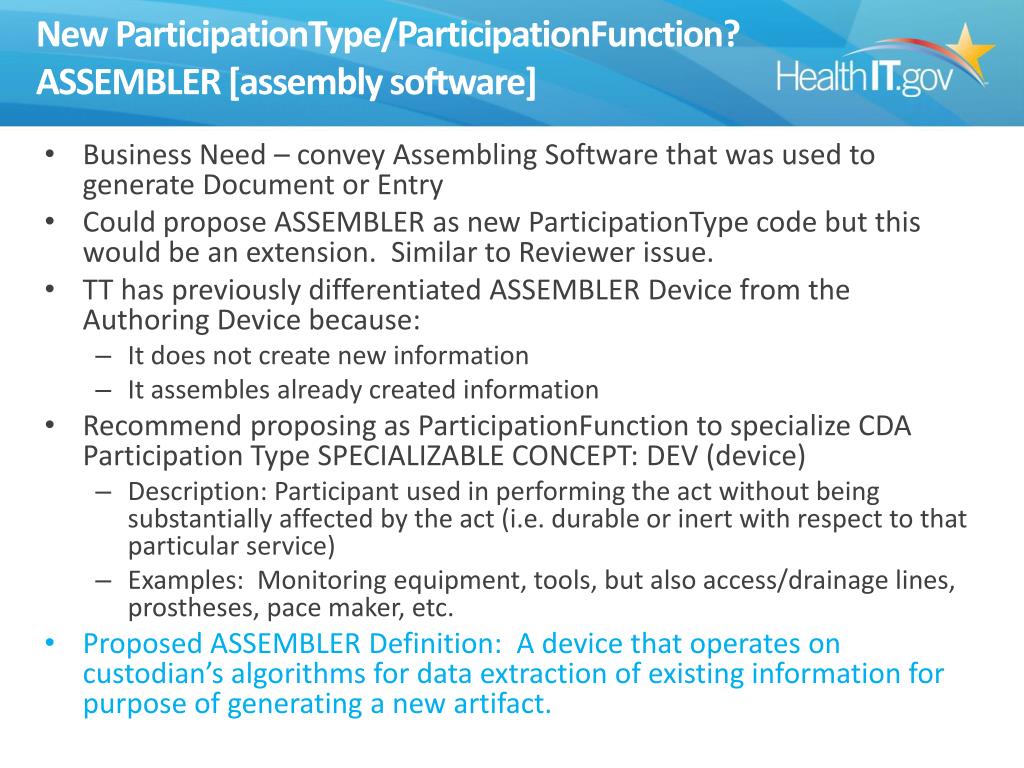 New ParticipationType/ParticipationFunction? ASSEMBLER [assembly software]

HealthIT.gov

• Business Need – convey Assembling Software that was used to generate Document or Entry
• Could propose ASSEMBLER as new ParticipationType code but this would be an extension. Similar to Reviewer issue.
• TT has previously differentiated ASSEMBLER Device from the Authoring Device because:
– It does not create new information
– It assembles already created information
• Recommend proposing as ParticipationFunction to specialize CDA Participation Type SPECIALIZABLE CONCEPT: DEV (device)
– Description: Participant used in performing the act without being substantially affected by the act (i.e. durable or inert with respect to that particular service)
– Examples: Monitoring equipment, tools, but also access/drainage lines, prostheses, pace maker, etc.
• Proposed ASSEMBLER Definition: A device that operates on custodian's algorithms for data extraction of existing information for purpose of generating a new artifact.